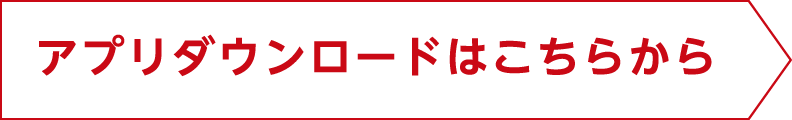 アプリダウンロードはこちらから